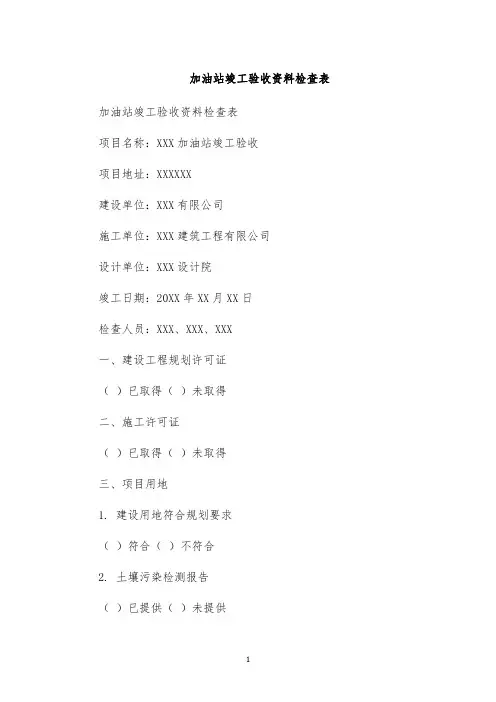 加油站竣工验收资料检查表

加油站竣工验收资料检查表

项目名称：XXX 加油站竣工验收

项目地址：XXXXXX

建设单位：XXX 有限公司

施工单位：XXX 建筑工程有限公司

设计单位：XXX 设计院

竣工日期：20XX 年 XX 月 XX 日

检查人员：XXX、XXX、XXX

一、建设工程规划许可证

（ ）已取得（ ）未取得

二、施工许可证

（ ）已取得（ ）未取得

三、项目用地

1. 建设用地符合规划要求

（ ）符合（ ）不符合

2. 土壤污染检测报告

（ ）已提供（ ）未提供

1